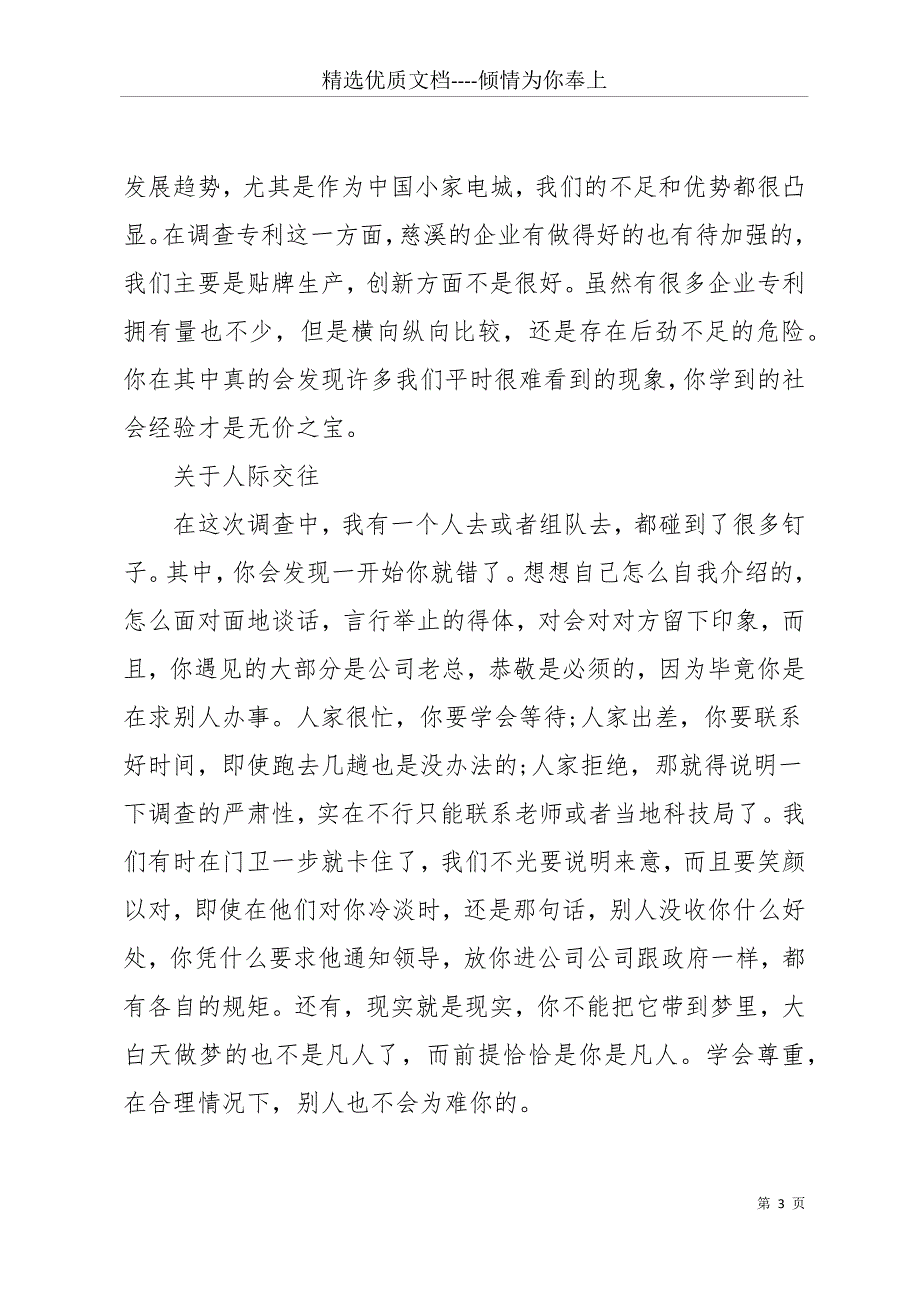 精选优质文档----倾情为你奉上

发展趋势，尤其是作为中国小家电城，我们的不足和优势都很凸显。在调查专利这一方面，慈溪的企业有做得好的也有待加强的，我们主要是贴牌生产，创新方面不是很好。虽然有很多企业专利拥有量也不少，但是横向纵向比较，还是存在后劲不足的危险。你在其中真的会发现许多我们平时很难看到的现象，你学到的社会经验才是无价之宝。

关于人际交往

在这次调查中，我有一个人去或者组队去，都碰到了很多钉子。其中，你会发现一开始你就错了。想想自己怎么自我介绍的，怎么面对面地谈话，言行举止的得体，对会对对方留下印象，而且，你遇见的大部分是公司老总，恭敬是必须的，因为毕竟你是在求别人办事。人家很忙，你要学会等待;人家出差，你要联系好时间，即使跑去几趟也是没办法的;人家拒绝，那就得说明一下调查的严肃性，实在不行只能联系老师或者当地科技局了。我们有时在门卫一步就卡住了，我们不光要说明来意，而且要笑颜以对，即使在他们对你冷淡时，还是那句话，别人没收你什么好处，你凭什么要求他通知领导，放你进公司公司跟政府一样，都有各自的规矩。还有，现实就是现实，你不能把它带到梦里，大白天做梦的也不是凡人了，而前提恰恰是你是凡人。学会尊重，在合理情况下，别人也不会为难你的。

第 3 页